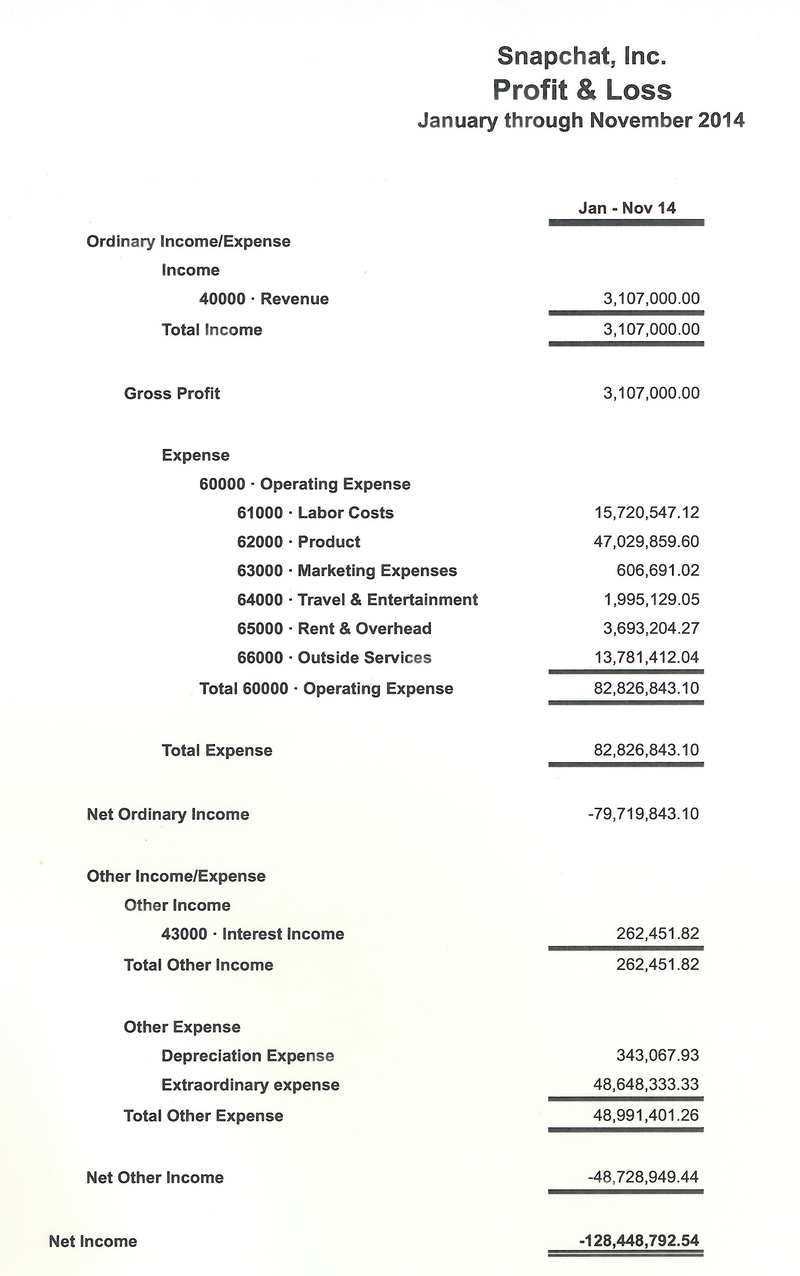 Snapchat, Inc.
Profit & Loss
January through November 2014

| | Jan - Nov 14 |
|---|---|
| Ordinary Income/Expense | |
| Income | |
| 40000 · Revenue | 3,107,000.00 |
| Total Income | 3,107,000.00 |
| Gross Profit | 3,107,000.00 |
| Expense | |
| 60000 · Operating Expense | |
| 61000 · Labor Costs | 15,720,547.12 |
| 62000 · Product | 47,029,859.60 |
| 63000 · Marketing Expenses | 606,691.02 |
| 64000 · Travel & Entertainment | 1,995,129.05 |
| 65000 · Rent & Overhead | 3,693,204.27 |
| 66000 · Outside Services | 13,781,412.04 |
| Total 60000 · Operating Expense | 82,826,843.10 |
| Total Expense | 82,826,843.10 |
| Net Ordinary Income | -79,719,843.10 |
| Other Income/Expense | |
| Other Income | |
| 43000 · Interest Income | 262,451.82 |
| Total Other Income | 262,451.82 |
| Other Expense | |
| Depreciation Expense | 343,067.93 |
| Extraordinary expense | 48,648,333.33 |
| Total Other Expense | 48,991,401.26 |
| Net Other Income | -48,728,949.44 |
| Net Income | -128,448,792.54 |